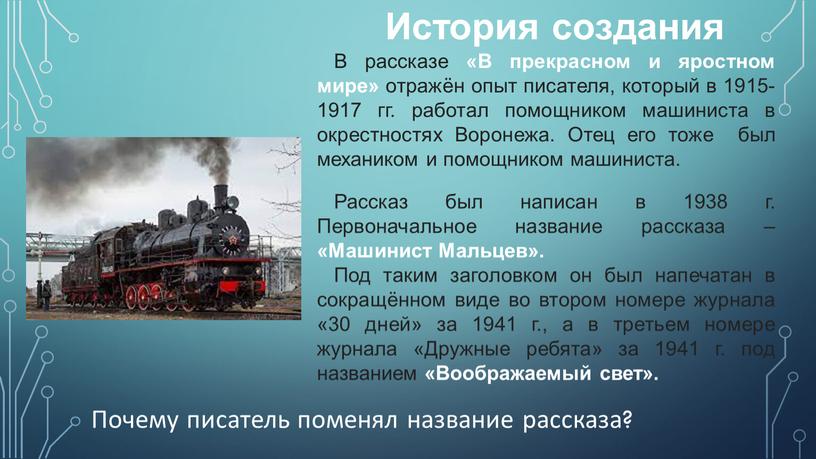 История создания

В рассказе «В прекрасном и яростном мире» отражён опыт писателя, который в 1915-1917 гг. работал помощником машиниста в окрестностях Воронежа. Отец его тоже был механиком и помощником машиниста.

Рассказ был написан в 1938 г. Первоначальное название рассказа – «Машинист Мальцев».

Под таким заголовком он был напечатан в сокращённом виде во втором номере журнала «30 дней» за 1941 г., а в третьем номере журнала «Дружные ребята» за 1941 г. под названием «Воображаемый свет».

Почему писатель поменял название рассказа?